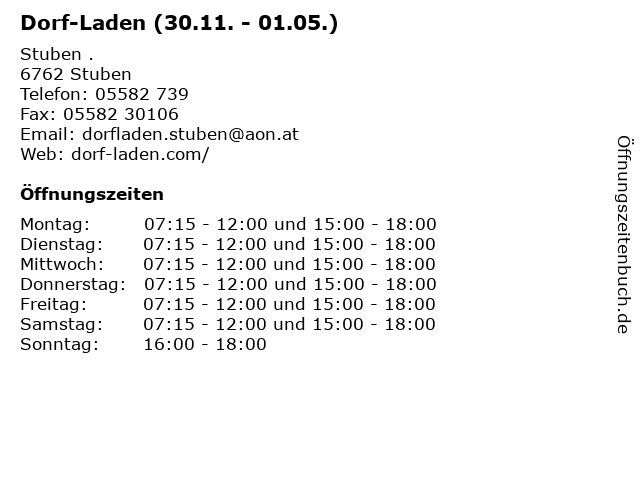 Dorf-Laden (30.11. - 01.05.)

Stuben .
6762 Stuben
Telefon: 05582 739
Fax: 05582 30106
Email: dorfladen.stuben@aon.at
Web: dorf-laden.com/

Öffnungszeiten

Montag: 07:15 - 12:00 und 15:00 - 18:00
Dienstag: 07:15 - 12:00 und 15:00 - 18:00
Mittwoch: 07:15 - 12:00 und 15:00 - 18:00
Donnerstag: 07:15 - 12:00 und 15:00 - 18:00
Freitag: 07:15 - 12:00 und 15:00 - 18:00
Samstag: 07:15 - 12:00 und 15:00 - 18:00
Sonntag: 16:00 - 18:00

Öffnungszeitenbuch.de